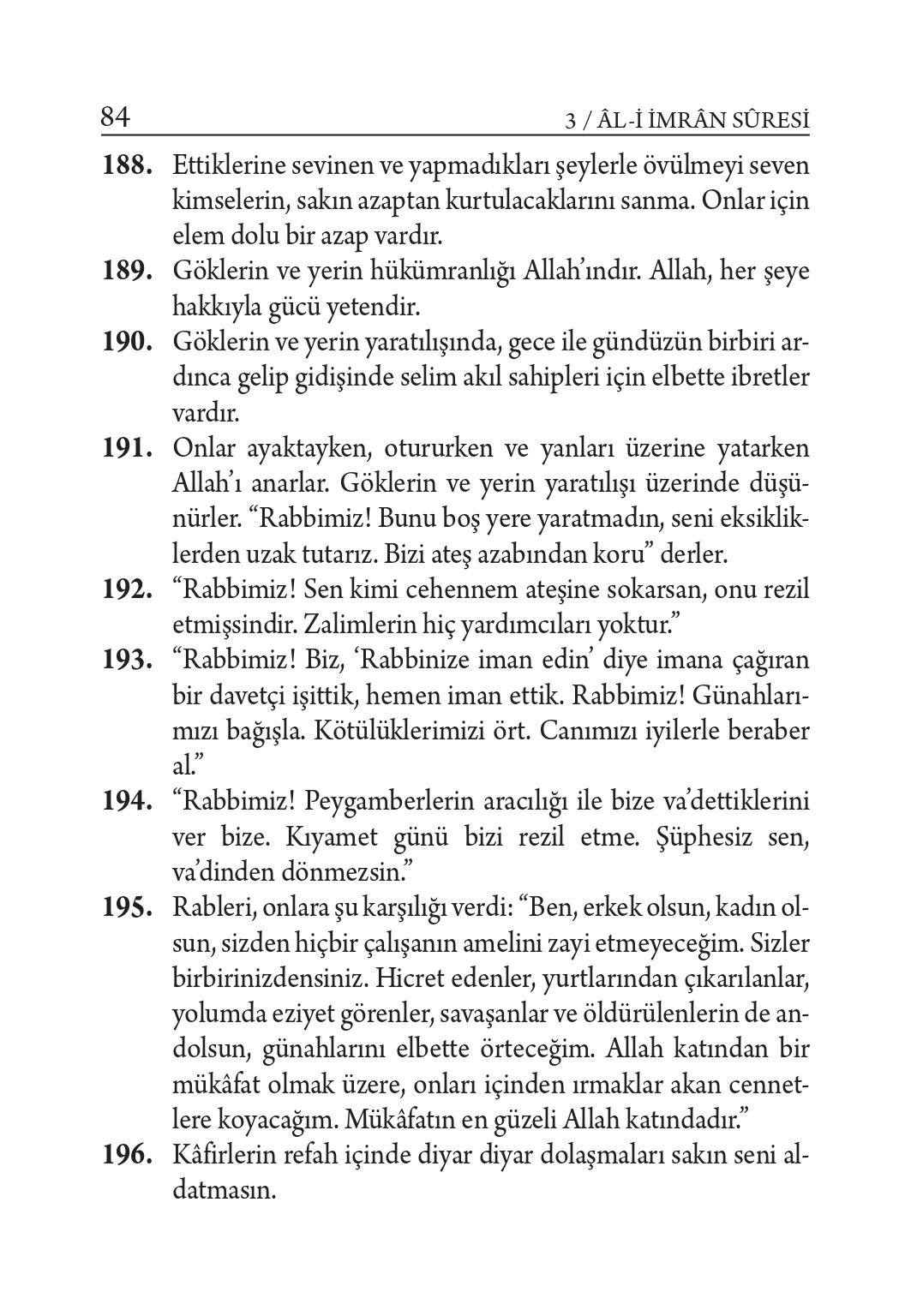 84 3 / ÂL-İ İMRÂN SÛRESİ

188. Ettiklerine sevinen ve yapmadıkları şeylerle övülmeyi seven kimselerin, sakın azaptan kurtulacaklarını sanma. Onlar için elem dolu bir azap vardır.

189. Göklerin ve yerin hükümranlığı Allah'ındır. Allah, her şeye hakkıyla gücü yetendir.

190. Göklerin ve yerin yaratılışında, gece ile gündüzün birbiri ardınca gelip gidişinde selim akıl sahipleri için elbette ibretler vardır.

191. Onlar ayaktayken, otururken ve yanları üzerine yatarken Allah'ı anarlar. Göklerin ve yerin yaratılışı üzerinde düşünürler. "Rabbimiz! Bunu boş yere yaratmadın, seni eksikliklerden uzak tutarız. Bizi ateş azabından koru" derler.

192. "Rabbimiz! Sen kimi cehennem ateşine sokarsan, onu rezil etmişsindir. Zalimlerin hiç yardımcıları yoktur."

193. "Rabbimiz! Biz, 'Rabbinize iman edin' diye imana çağıran bir davetçi işittik, hemen iman ettik. Rabbimiz! Günahlarımızı bağışla. Kötülüklerimizi ört. Canımızı iyilerle beraber al."

194. "Rabbimiz! Peygamberlerin aracılığı ile bize va'dettiklerini ver bize. Kıyamet günü bizi rezil etme. Şüphesiz sen, va'dinden dönmezsin."

195. Rableri, onlara şu karşılığı verdi: "Ben, erkek olsun, kadın olsun, sizden hiçbir çalışanın amelini zayi etmeyeceğim. Sizler birbirinizdensiniz. Hicret edenler, yurtlarından çıkarılanlar, yolumda eziyet görenler, savaşanlar ve öldürülenlerin de andolsun, günahlarını elbette örteceğim. Allah katından bir mükâfat olmak üzere, onları içinden ırmaklar akan cennetlere koyacağım. Mükâfatın en güzeli Allah katındadır."

196. Kâfirlerin refah içinde diyar diyar dolaşmaları sakın seni aldatmasın.